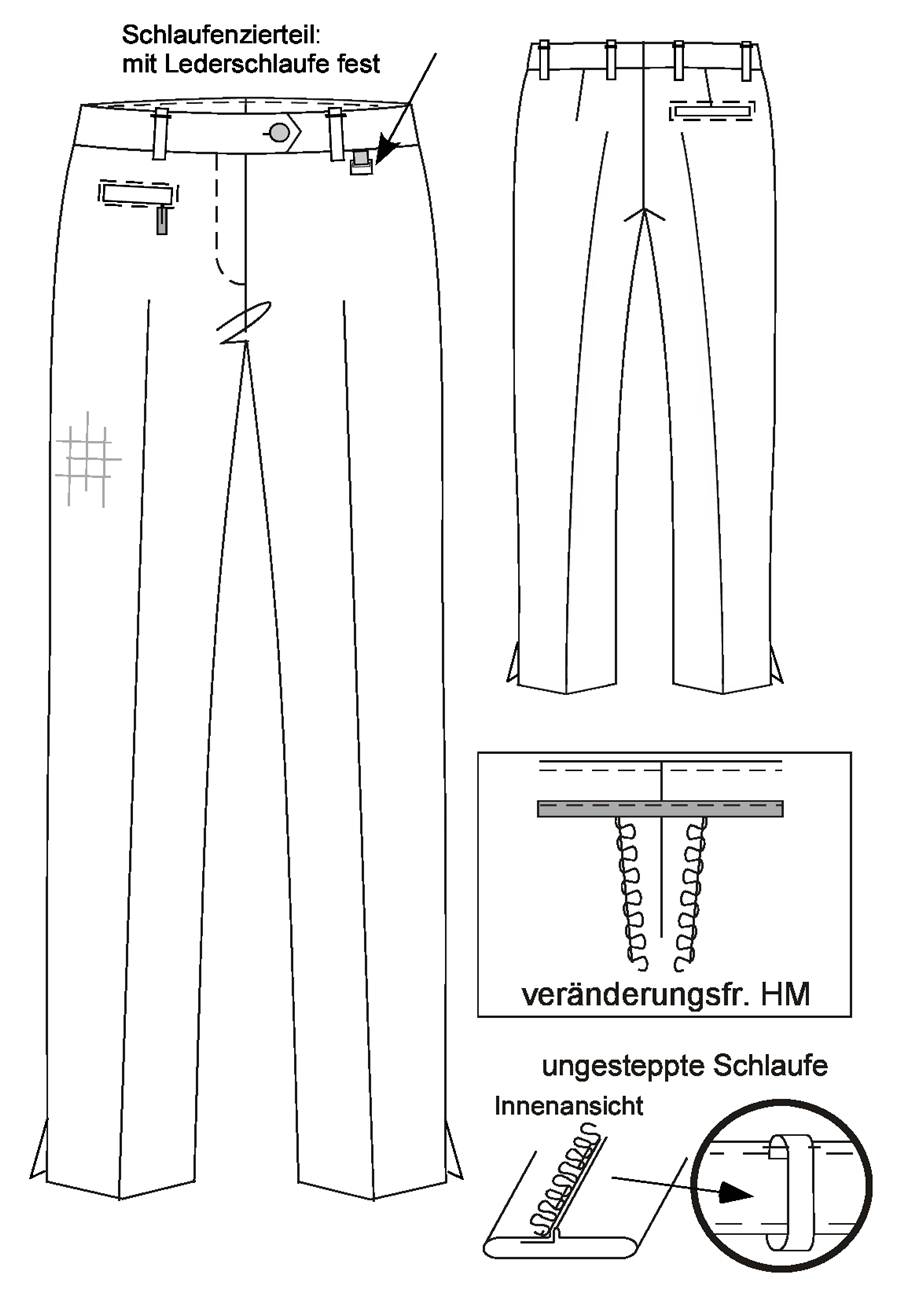 Schlaufenzierteil:
mit Lederschlaufe fest

veränderungsfr. HM

ungesteppte Schlaufe

Innenansicht